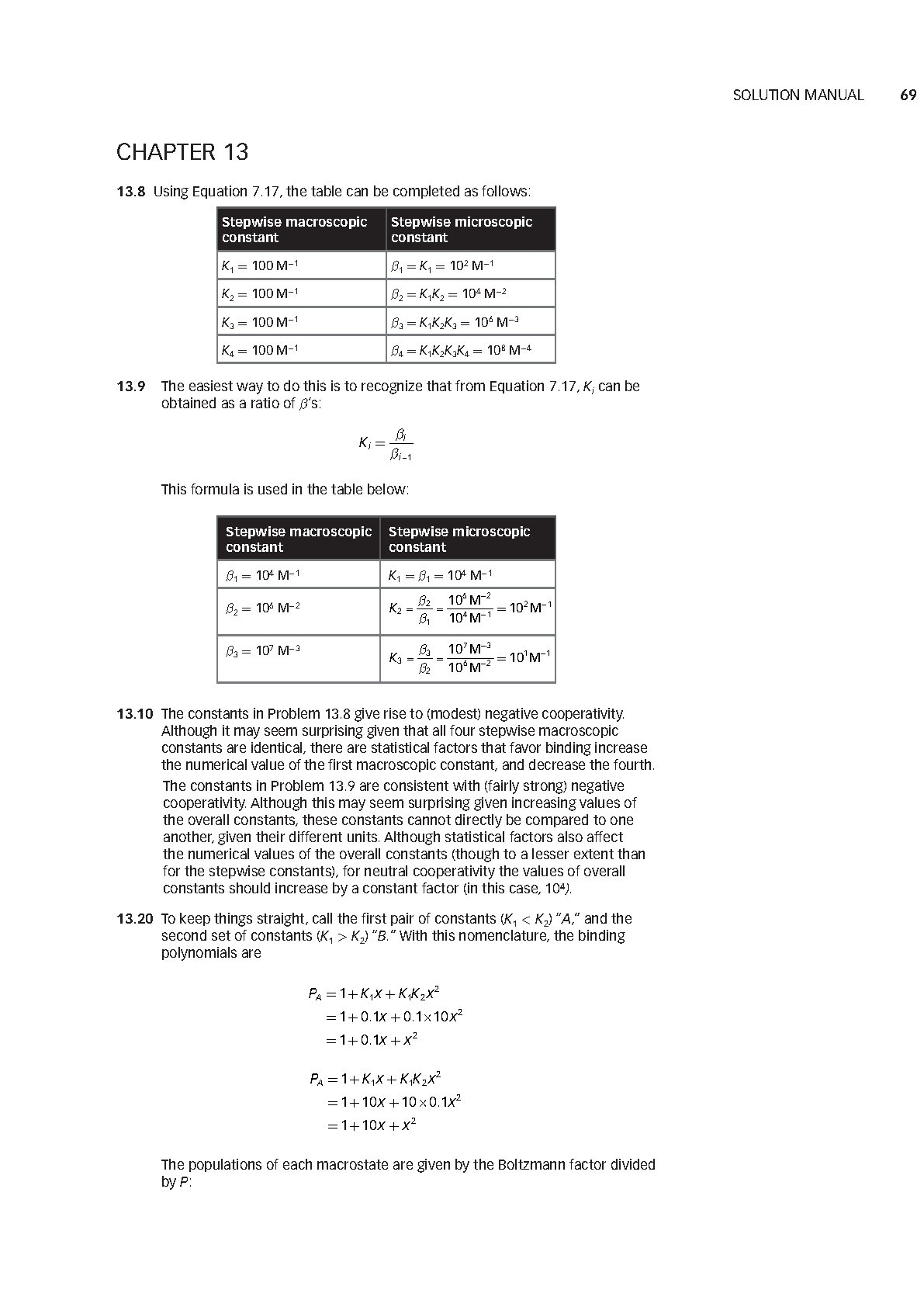 SOLUTION MANUAL 69

CHAPTER 13

13.8 Using Equation 7.17, the table can be completed as follows:

| Stepwise macroscopic constant | Stepwise microscopic constant |
|---|---|
| $K_1 = 100\ M^{-1}$ | $\beta_1 = K_1 = 10^2\ M^{-1}$ |
| $K_2 = 100\ M^{-1}$ | $\beta_2 = K_1K_2 = 10^4\ M^{-2}$ |
| $K_3 = 100\ M^{-1}$ | $\beta_3 = K_1K_2K_3 = 10^6\ M^{-3}$ |
| $K_4 = 100\ M^{-1}$ | $\beta_4 = K_1K_2K_3K_4 = 10^8\ M^{-4}$ |

13.9 The easiest way to do this is to recognize that from Equation 7.17, $K_i$ can be obtained as a ratio of $\beta$'s:

$K_i = \frac{\beta_i}{\beta_{i-1}}$

This formula is used in the table below:

| Stepwise macroscopic constant | Stepwise microscopic constant |
|---|---|
| $\beta_1 = 10^4\ M^{-1}$ | $K_1 = \beta_1 = 10^4\ M^{-1}$ |
| $\beta_2 = 10^6\ M^{-2}$ | $K_2 = \frac{\beta_2}{\beta_1} = \frac{10^6\ M^{-2}}{10^4\ M^{-1}} = 10^2\ M^{-1}$ |
| $\beta_3 = 10^7\ M^{-3}$ | $K_3 = \frac{\beta_3}{\beta_2} = \frac{10^7\ M^{-3}}{10^6\ M^{-2}} = 10^1\ M^{-1}$ |

13.10 The constants in Problem 13.8 give rise to (modest) negative cooperativity. Although it may seem surprising given that all four stepwise macroscopic constants are identical, there are statistical factors that favor binding increase the numerical value of the first macroscopic constant, and decrease the fourth.

The constants in Problem 13.9 are consistent with (fairly strong) negative cooperativity. Although this may seem surprising given increasing values of the overall constants, these constants cannot directly be compared to one another, given their different units. Although statistical factors also affect the numerical values of the overall constants (though to a lesser extent than for the stepwise constants), for neutral cooperativity the values of overall constants should increase by a constant factor (in this case, $10^4$).

13.20 To keep things straight, call the first pair of constants ($K_1 < K_2$) "A," and the second set of constants ($K_1 > K_2$) "B." With this nomenclature, the binding polynomials are

$P_A = 1 + K_1x + K_1K_2x^2$
$= 1 + 0.1x + 0.1 \times 10x^2$
$= 1 + 0.1x + x^2$

$P_A = 1 + K_1x + K_1K_2x^2$
$= 1 + 10x + 10 \times 0.1x^2$
$= 1 + 10x + x^2$

The populations of each macrostate are given by the Boltzmann factor divided by $P$: